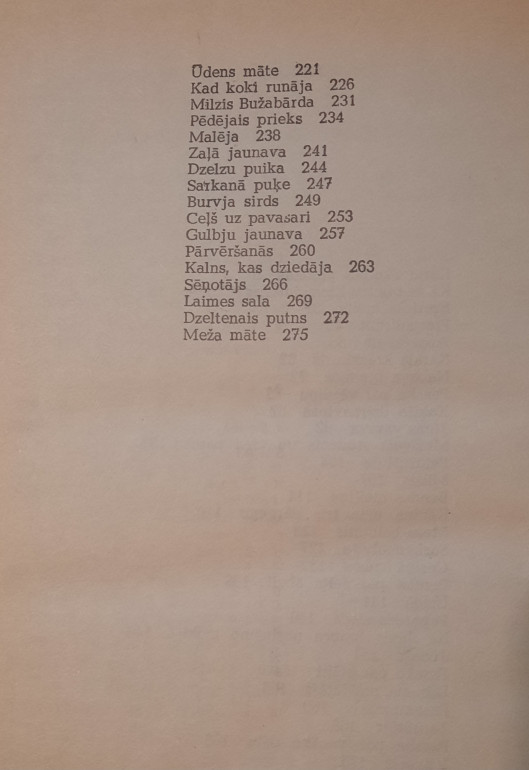 Ūdens māte 221
Kad koki runāja 226
Milzis Bužabārda 231
Pēdējais prieks 234
Malēja 238
Zaļā jaunava 241
Dzelzu puika 244
Sarkanā puķe 247
Burvja sirds 249
Ceļš uz pavasari 253
Gulbju jaunava 257
Pārvēršanās 260
Kalns, kas dziedāja 263
Sēņotājs 266
Laimes sala 269
Dzeltenais putns 272
Meža māte 275